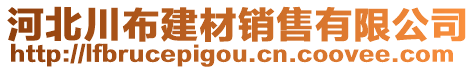 河北川布建材销售有限公司
http://lfbrucepigou.cn.coovee.com